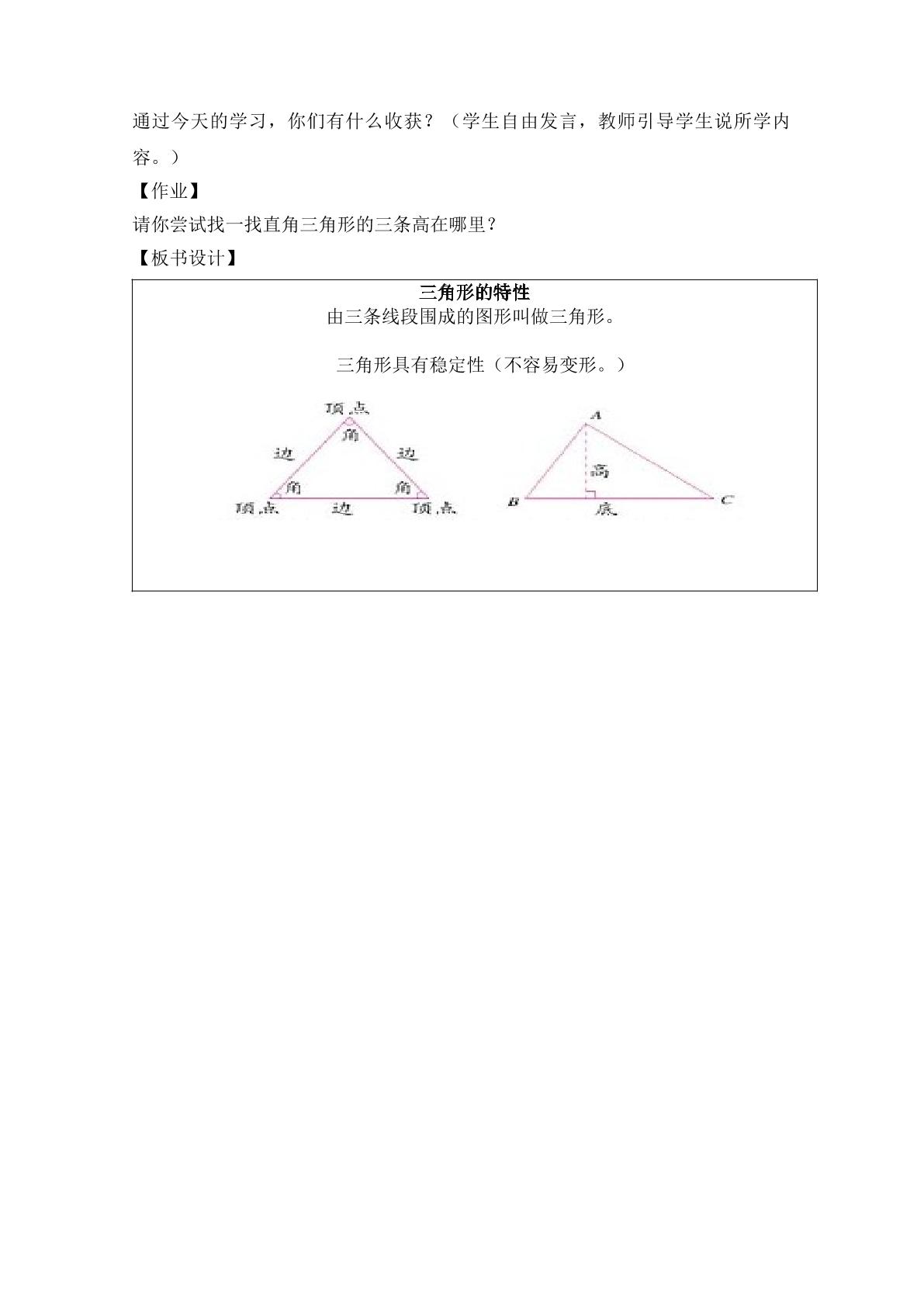 通过今天的学习，你们有什么收获？（学生自由发言，教师引导学生说所学内容。）

【作业】

请你尝试找一找直角三角形的三条高在哪里？

【板书设计】

三角形的特性

由三条线段围成的图形叫做三角形。

三角形具有稳定性（不容易变形。）

顶点
角
边
边
角
角
顶点
边
顶点

A
高
B
底
C